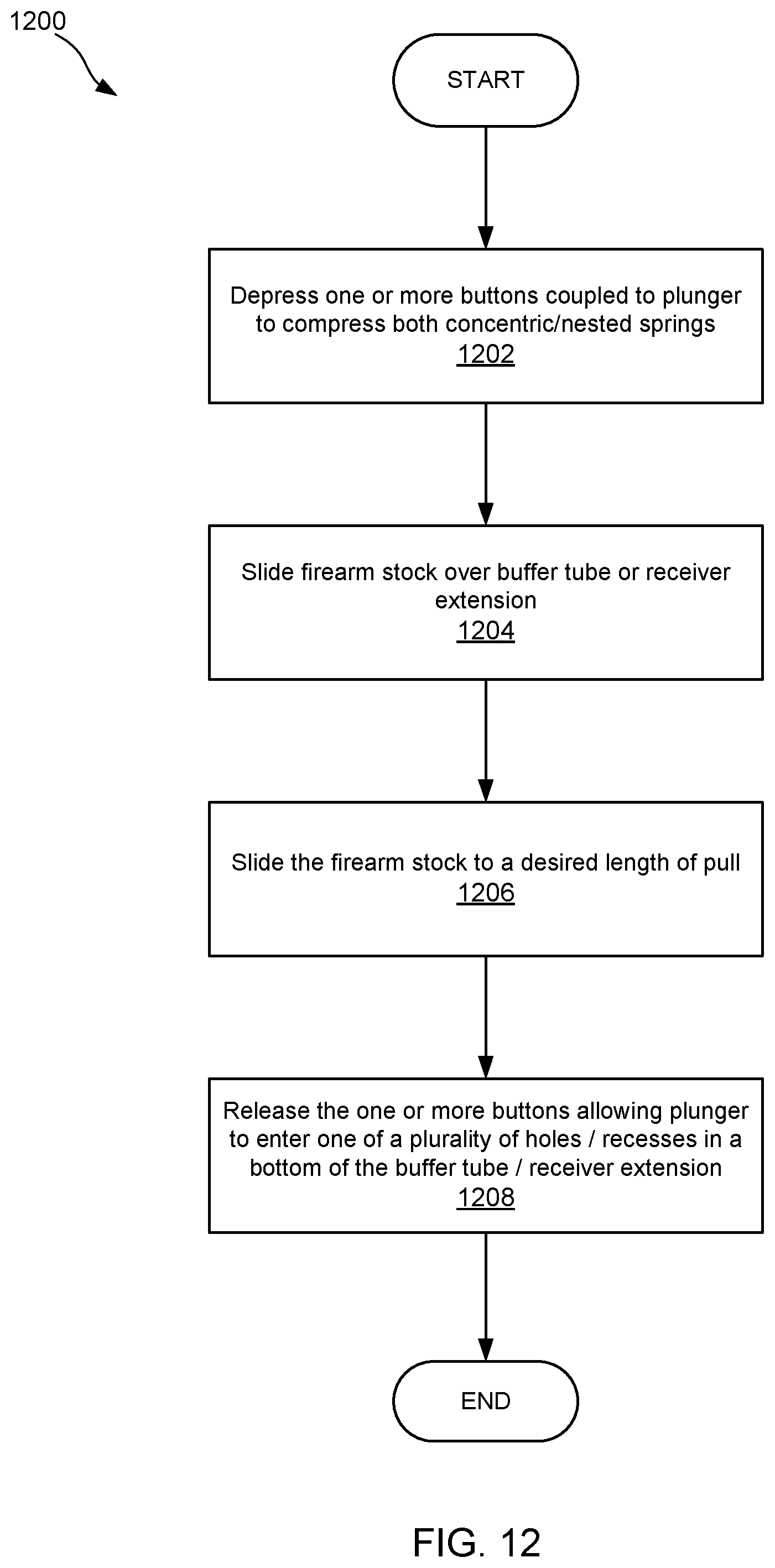 1200

START

Depress one or more buttons coupled to plunger to compress both concentric/nested springs
1202

Slide firearm stock over buffer tube or receiver extension
1204

Slide the firearm stock to a desired length of pull
1206

Release the one or more buttons allowing plunger to enter one of a plurality of holes / recesses in a bottom of the buffer tube / receiver extension
1208

END

FIG. 12